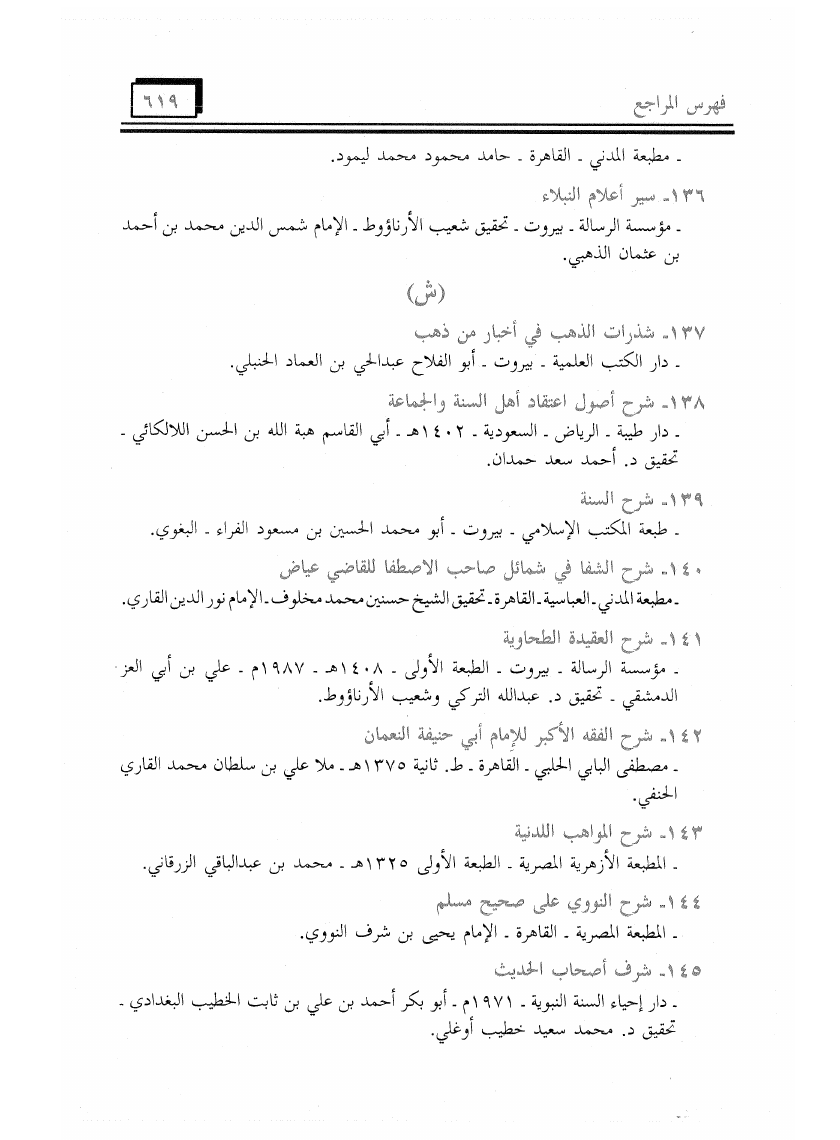 فهرس المراجع ٦١٩

ـ مطبعة المدني ـ القاهرة ـ حامد محمود محمد ليمود.

١٣٦ـ سير أعلام النبلاء
ـ مؤسسة الرسالة ـ بيروت ـ تحقيق شعيب الأرناؤوط ـ الإمام شمس الدين محمد بن أحمد بن عثمان الذهبي.

(ش)

١٣٧ـ شذرات الذهب في أخبار من ذهب
ـ دار الكتب العلمية ـ بيروت ـ أبو الفلاح عبدالحي بن العماد الحنبلي.

١٣٨ـ شرح أصول اعتقاد أهل السنة والجماعة
ـ دار طيبة ـ الرياض ـ السعودية ـ ١٤٠٢هـ ـ أبي القاسم هبة الله بن الحسن اللالكائي ـ تحقيق د. أحمد سعد حمدان.

١٣٩ـ شرح السنة
ـ طبعة المكتب الإسلامي ـ بيروت ـ أبو محمد الحسين بن مسعود الفراء ـ البغوي.

١٤٠ـ شرح الشفا في شمائل صاحب الاصطفا للقاضي عياض
ـ مطبعة المدني ـ العباسية ـ القاهرة ـ تحقيق الشيخ حسنين محمد مخلوف ـ الإمام نور الدين القاري.

١٤١ـ شرح العقيدة الطحاوية
ـ مؤسسة الرسالة ـ بيروت ـ الطبعة الأولى ـ ١٤٠٨هـ ـ ١٩٨٧م ـ علي بن أبي العز الدمشقي ـ تحقيق د. عبدالله التركي وشعيب الأرناؤوط.

١٤٢ـ شرح الفقه الأكبر للإمام أبي حنيفة النعمان
ـ مصطفى البابي الحلبي ـ القاهرة ـ ط. ثانية ١٣٧٥هـ ـ ملا علي بن سلطان محمد القاري الحنفي.

١٤٣ـ شرح المواهب اللدنية
ـ المطبعة الأزهرية المصرية ـ الطبعة الأولى ١٣٢٥هـ ـ محمد بن عبدالباقي الزرقاني.

١٤٤ـ شرح النووي على صحيح مسلم
ـ المطبعة المصرية ـ القاهرة ـ الإمام يحيى بن شرف النووي.

١٤٥ـ شرف أصحاب الحديث
ـ دار إحياء السنة النبوية ـ ١٩٧١م ـ أبو بكر أحمد بن علي بن ثابت الخطيب البغدادي ـ تحقيق د. محمد سعيد خطيب أوغلي.